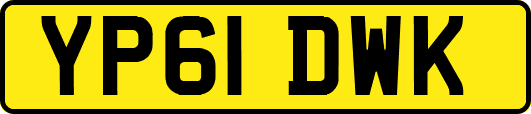 YP61 DWK